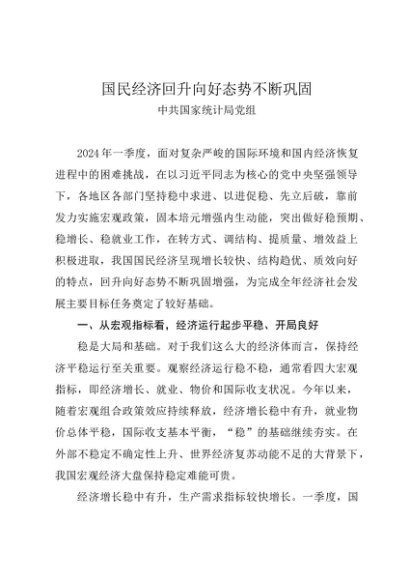 国民经济回升向好态势不断巩固
中共国家统计局党组

2024年一季度，面对复杂严峻的国际环境和国内经济恢复进程中的困难挑战，在以习近平同志为核心的党中央坚强领导下，各地区各部门坚持稳中求进、以进促稳、先立后破，靠前发力实施宏观政策，固本培元增强内生动能，突出做好稳预期、稳增长、稳就业工作，在转方式、调结构、提质量、增效益上积极进取，我国国民经济呈现增长较快、结构趋优、质效向好的特点，回升向好态势不断巩固增强，为完成全年经济社会发展主要目标任务奠定了较好基础。

一、从宏观指标看，经济运行起步平稳、开局良好

稳是大局和基础。对于我们这么大的经济体而言，保持经济平稳运行至关重要。观察经济运行稳不稳，通常看四大宏观指标，即经济增长、就业、物价和国际收支状况。今年以来，随着宏观组合政策效应持续释放，经济增长稳中有升，就业物价总体平稳，国际收支基本平衡，“稳”的基础继续夯实。在外部不稳定不确定性上升、世界经济复苏动能不足的大背景下，我国宏观经济大盘保持稳定难能可贵。

经济增长稳中有升，生产需求指标较快增长。一季度，国